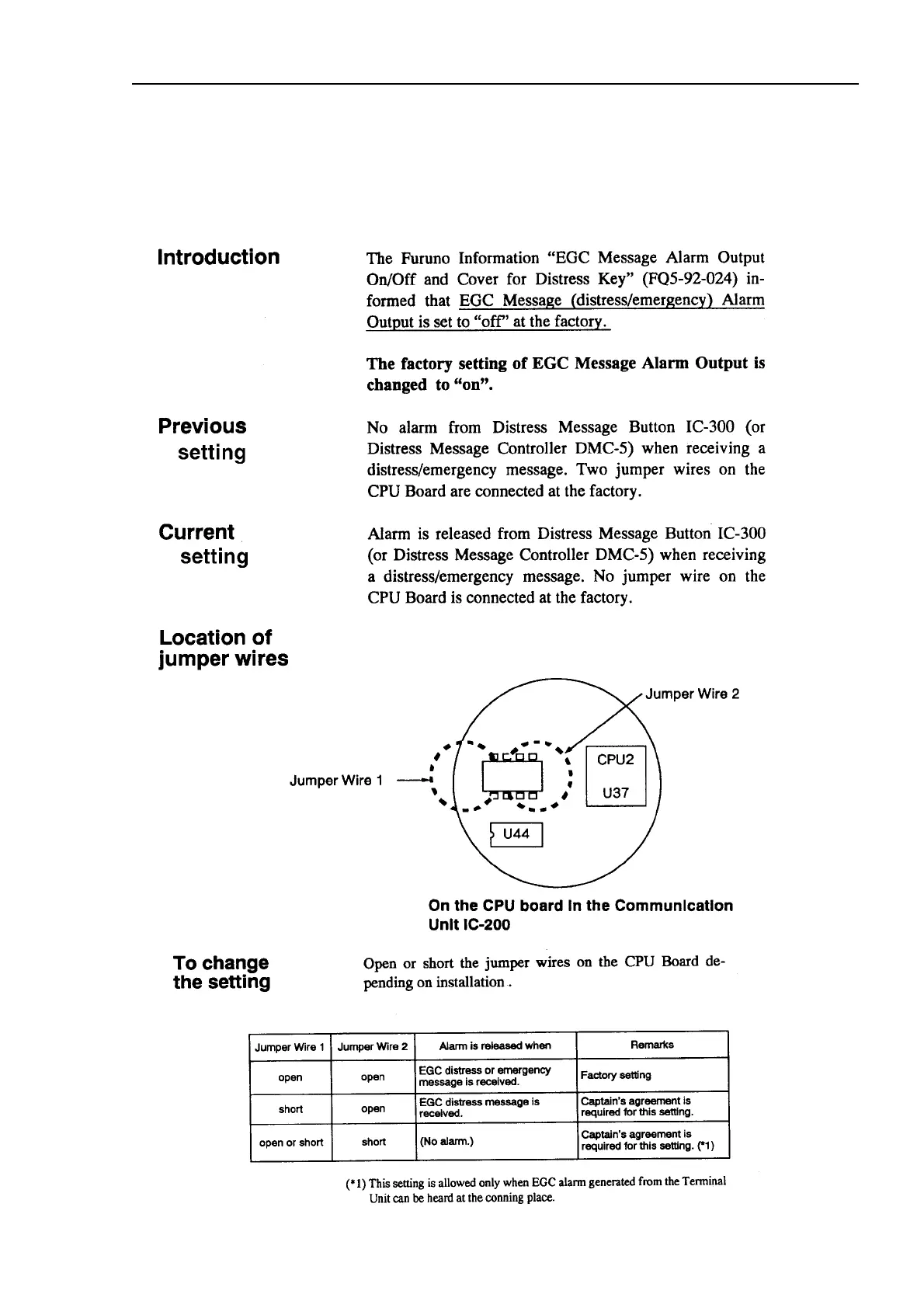 Introduction

The Furuno Information "EGC Message Alarm Output On/Off and Cover for Distress Key" (FQ5-92-024) informed that EGC Message (distress/emergency) Alarm Output is set to "off" at the factory.

The factory setting of EGC Message Alarm Output is changed to "on".

Previous setting

No alarm from Distress Message Button IC-300 (or Distress Message Controller DMC-5) when receiving a distress/emergency message. Two jumper wires on the CPU Board are connected at the factory.

Current setting

Alarm is released from Distress Message Button IC-300 (or Distress Message Controller DMC-5) when receiving a distress/emergency message. No jumper wire on the CPU Board is connected at the factory.

Location of jumper wires

Jumper Wire 2

Jumper Wire 1

CPU2

U37

U44

On the CPU board in the Communication Unit IC-200

To change the setting

Open or short the jumper wires on the CPU Board depending on installation.

| Jumper Wire 1 | Jumper Wire 2 | Alarm is released when | Remarks |
|---|---|---|---|
| open | open | EGC distress or emergency message is received. | Factory setting |
| short | open | EGC distress message is received. | Captain's agreement is required for this setting. |
| open or short | short | (No alarm.) | Captain's agreement is required for this setting. (*1) |

(*1) This setting is allowed only when EGC alarm generated from the Terminal Unit can be heard at the conning place.